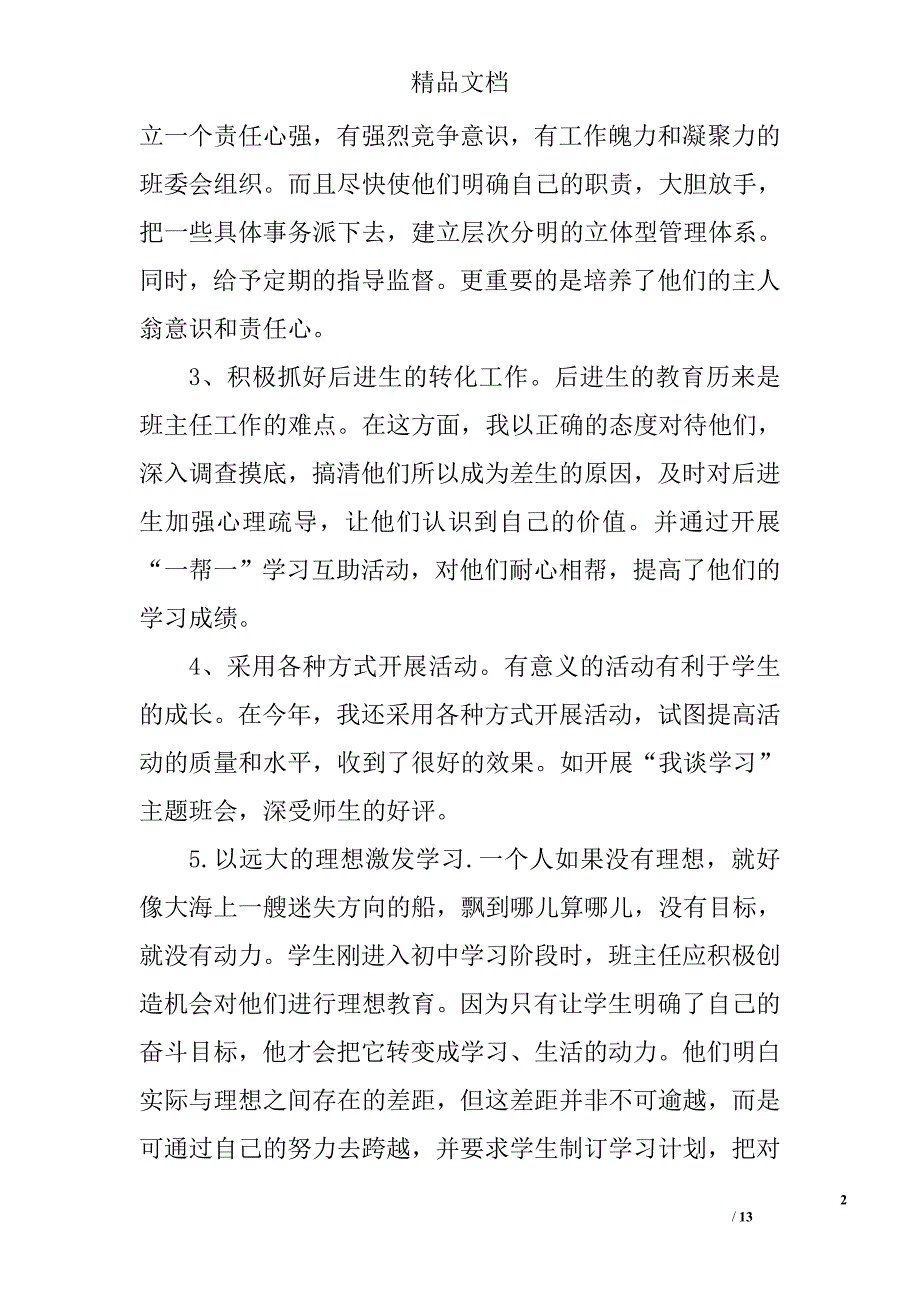 精品文档

立一个责任心强，有强烈竞争意识，有工作魄力和凝聚力的班委会组织。而且尽快使他们明确自己的职责，大胆放手，把一些具体事务派下去，建立层次分明的立体型管理体系。同时，给予定期的指导监督。更重要的是培养了他们的主人翁意识和责任心。

3、积极抓好后进生的转化工作。后进生的教育历来是班主任工作的难点。在这方面，我以正确的态度对待他们，深入调查摸底，搞清他们所以成为差生的原因，及时对后进生加强心理疏导，让他们认识到自己的价值。并通过开展“一帮一”学习互助活动，对他们耐心相帮，提高了他们的学习成绩。

4、采用各种方式开展活动。有意义的活动有利于学生的成长。在今年，我还采用各种方式开展活动，试图提高活动的质量和水平，收到了很好的效果。如开展“我谈学习”主题班会，深受师生的好评。

5.以远大的理想激发学习.一个人如果没有理想，就好像大海上一艘迷失方向的船，飘到哪儿算哪儿，没有目标，就没有动力。学生刚进入初中学习阶段时，班主任应积极创造机会对他们进行理想教育。因为只有让学生明确了自己的奋斗目标，他才会把它转变成学习、生活的动力。他们明白实际与理想之间存在的差距，但这差距并非不可逾越，而是可通过自己的努力去跨越，并要求学生制订学习计划，把对

2

/ 13